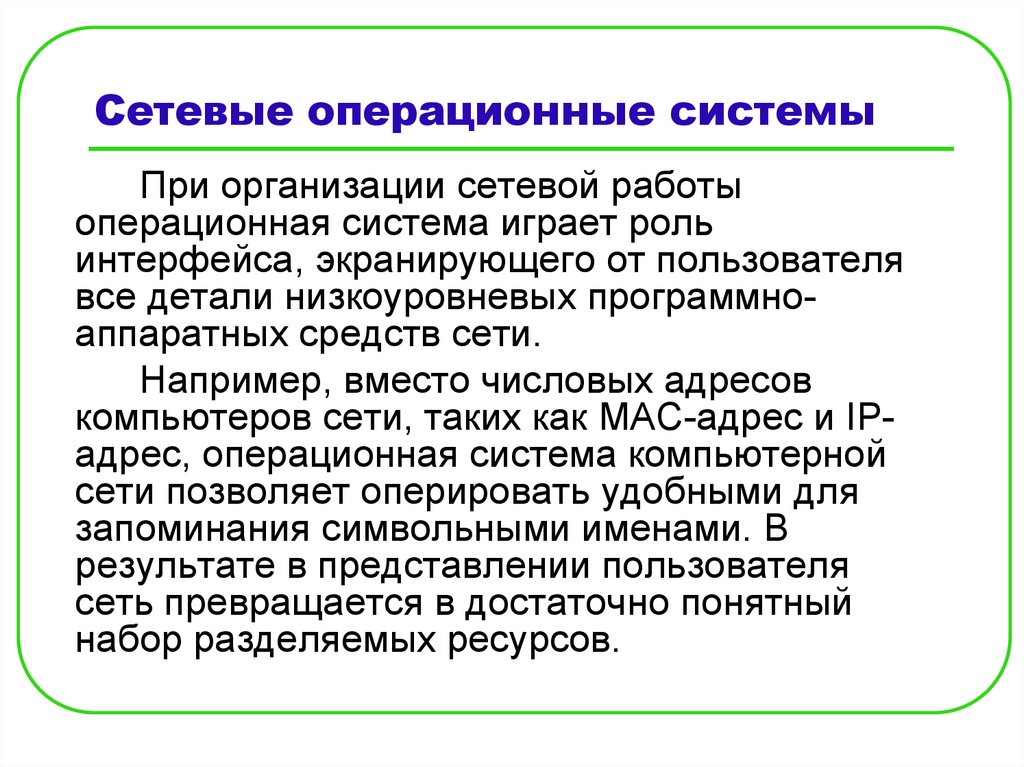 Сетевые операционные системы

При организации сетевой работы операционная система играет роль интерфейса, экранирующего от пользователя все детали низкоуровневых программно-аппаратных средств сети.

Например, вместо числовых адресов компьютеров сети, таких как MAC-адрес и IP-адрес, операционная система компьютерной сети позволяет оперировать удобными для запоминания символьными именами. В результате в представлении пользователя сеть превращается в достаточно понятный набор разделяемых ресурсов.